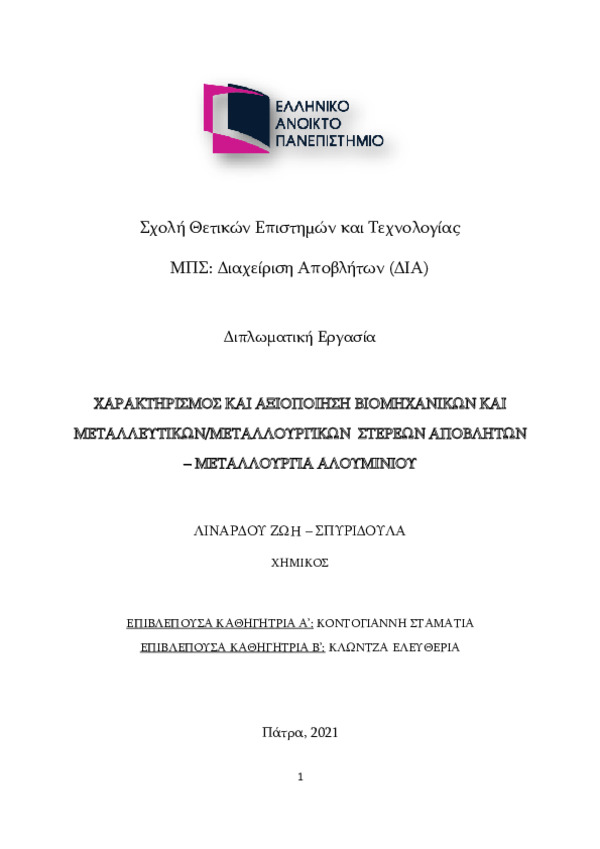 ΕΛΛΗΝΙΚΟ
ΑΝΟΙΚΤΟ
ΠΑΝΕΠΙΣΤΗΜΙΟ

Σχολή Θετικών Επιστημών και Τεχνολογίας

ΜΠΣ: Διαχείριση Αποβλήτων (ΔΙΑ)

Διπλωματική Εργασία

ΧΑΡΑΚΤΗΡΙΣΜΟΣ ΚΑΙ ΑΞΙΟΠΟΙΗΣΗ ΒΙΟΜΗΧΑΝΙΚΩΝ ΚΑΙ ΜΕΤΑΛΛΕΥΤΙΚΩΝ/ΜΕΤΑΛΛΟΥΡΓΙΚΩΝ ΣΤΕΡΕΩΝ ΑΠΟΒΛΗΤΩΝ – ΜΕΤΑΛΛΟΥΡΓΙΑ ΑΛΟΥΜΙΝΙΟΥ

ΛΙΝΑΡΔΟΥ ΖΩΗ – ΣΠΥΡΙΔΟΥΛΑ

ΧΗΜΙΚΟΣ

ΕΠΙΒΛΕΠΟΥΣΑ ΚΑΘΗΓΗΤΡΙΑ Α': ΚΟΝΤΟΓΙΑΝΝΗ ΣΤΑΜΑΤΙΑ
ΕΠΙΒΛΕΠΟΥΣΑ ΚΑΘΗΓΗΤΡΙΑ Β': ΚΛΩΝΤΖΑ ΕΛΕΥΘΕΡΙΑ

Πάτρα, 2021

1